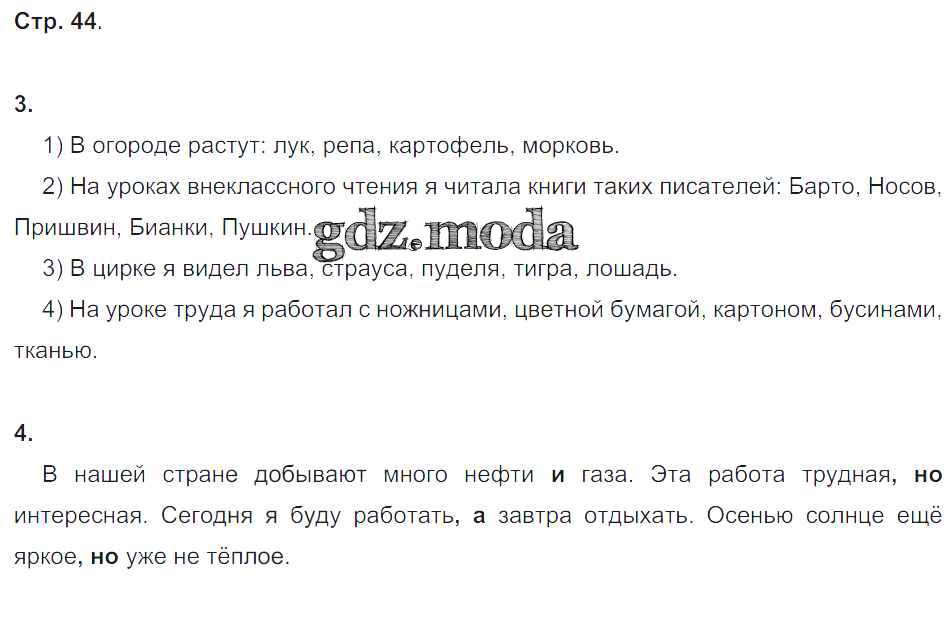 Стр. 44.

3.

1) В огороде растут: лук, репа, картофель, морковь.

2) На уроках внеклассного чтения я читала книги таких писателей: Барто, Носов, Пришвин, Бианки, Пушкин.

3) В цирке я видел льва, страуса, пуделя, тигра, лошадь.

4) На уроке труда я работал с ножницами, цветной бумагой, картоном, бусинами, тканью.

4.

В нашей стране добывают много нефти и газа. Эта работа трудная, но интересная. Сегодня я буду работать, а завтра отдыхать. Осенью солнце ещё яркое, но уже не тёплое.

gdz.moda